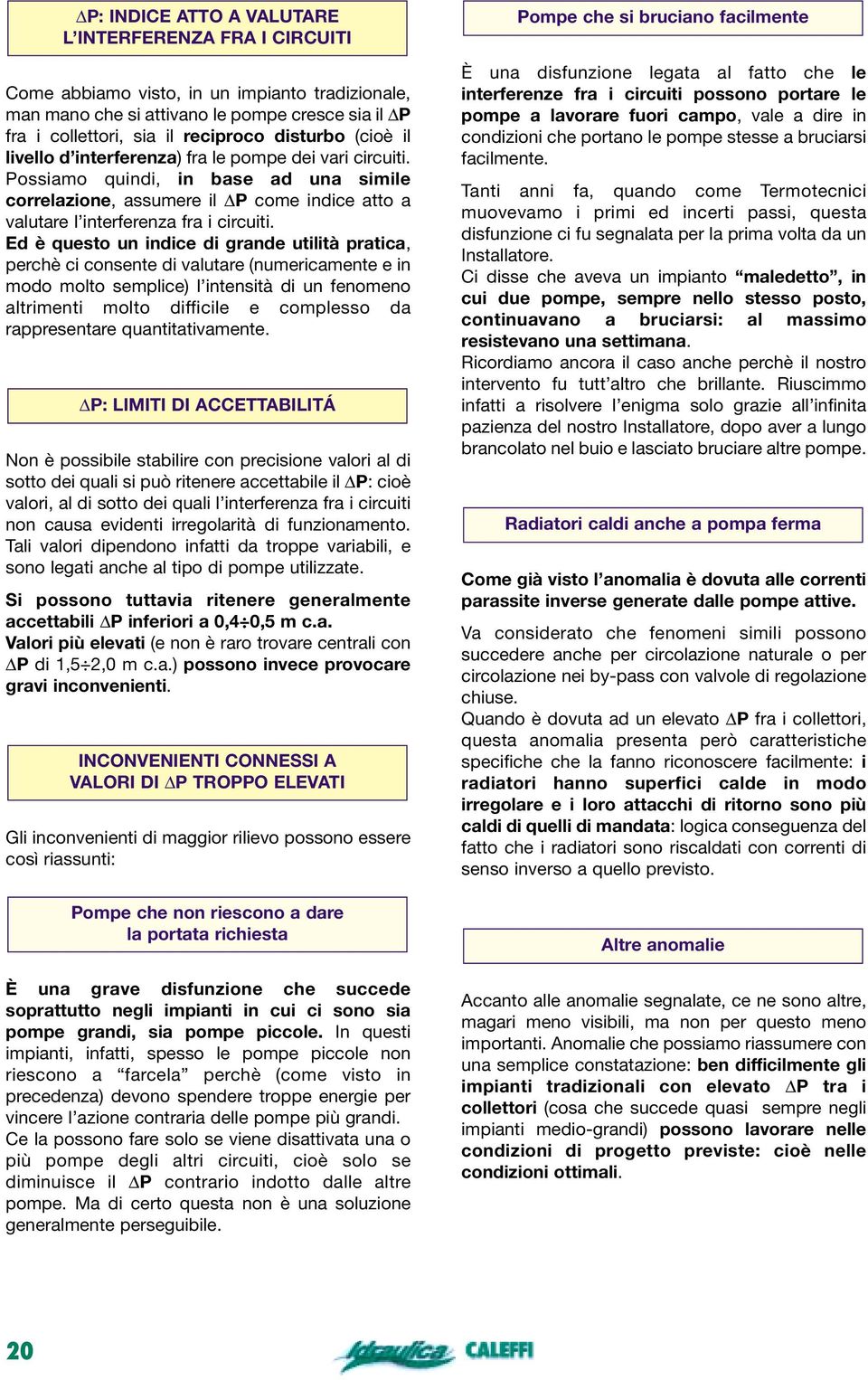 $\Delta$P: INDICE ATTO A VALUTARE L'INTERFERENZA FRA I CIRCUITI

Come abbiamo visto, in un impianto tradizionale, man mano che si attivano le pompe cresce sia il $\Delta$P fra i collettori, sia il reciproco disturbo (cioè il livello d'interferenza) fra le pompe dei vari circuiti. Possiamo quindi, in base ad una simile correlazione, assumere il $\Delta$P come indice atto a valutare l'interferenza fra i circuiti.
Ed è questo un indice di grande utilità pratica, perchè ci consente di valutare (numericamente e in modo molto semplice) l'intensità di un fenomeno altrimenti molto difficile e complesso da rappresentare quantitativamente.

$\Delta$P: LIMITI DI ACCETTABILITÁ

Non è possibile stabilire con precisione valori al di sotto dei quali si può ritenere accettabile il $\Delta$P: cioè valori, al di sotto dei quali l'interferenza fra i circuiti non causa evidenti irregolarità di funzionamento. Tali valori dipendono infatti da troppe variabili, e sono legati anche al tipo di pompe utilizzate.

Si possono tuttavia ritenere generalmente accettabili $\Delta$P inferiori a 0,4÷0,5 m c.a.
Valori più elevati (e non è raro trovare centrali con $\Delta$P di 1,5÷2,0 m c.a.) possono invece provocare gravi inconvenienti.

INCONVENIENTI CONNESSI A VALORI DI $\Delta$P TROPPO ELEVATI

Gli inconvenienti di maggior rilievo possono essere così riassunti:

Pompe che non riescono a dare la portata richiesta

È una grave disfunzione che succede soprattutto negli impianti in cui ci sono sia pompe grandi, sia pompe piccole. In questi impianti, infatti, spesso le pompe piccole non riescono a "farcela" perchè (come visto in precedenza) devono spendere troppe energie per vincere l'azione contraria delle pompe più grandi.
Ce la possono fare solo se viene disattivata una o più pompe degli altri circuiti, cioè solo se diminuisce il $\Delta$P contrario indotto dalle altre pompe. Ma di certo questa non è una soluzione generalmente perseguibile.

Pompe che si bruciano facilmente

È una disfunzione legata al fatto che le interferenze fra i circuiti possono portare le pompe a lavorare fuori campo, vale a dire in condizioni che portano le pompe stesse a bruciarsi facilmente.

Tanti anni fa, quando come Termotecnici muovevamo i primi ed incerti passi, questa disfunzione ci fu segnalata per la prima volta da un Installatore.
Ci disse che aveva un impianto "maledetto", in cui due pompe, sempre nello stesso posto, continuavano a bruciarsi: al massimo resistevano una settimana.
Ricordiamo ancora il caso anche perchè il nostro intervento fu tutt'altro che brillante. Riuscimmo infatti a risolvere l'enigma solo grazie all'infinita pazienza del nostro Installatore, dopo aver a lungo brancolato nel buio e lasciato bruciare altre pompe.

Radiatori caldi anche a pompa ferma

Come già visto l'anomalia è dovuta alle correnti parassite inverse generate dalle pompe attive.

Va considerato che fenomeni simili possono succedere anche per circolazione naturale o per circolazione nei by-pass con valvole di regolazione chiuse.
Quando è dovuta ad un elevato $\Delta$P fra i collettori, questa anomalia presenta però caratteristiche specifiche che la fanno riconoscere facilmente: i radiatori hanno superfici calde in modo irregolare e i loro attacchi di ritorno sono più caldi di quelli di mandata: logica conseguenza del fatto che i radiatori sono riscaldati con correnti di senso inverso a quello previsto.

Altre anomalie

Accanto alle anomalie segnalate, ce ne sono altre, magari meno visibili, ma non per questo meno importanti. Anomalie che possiamo riassumere con una semplice constatazione: ben difficilmente gli impianti tradizionali con elevato $\Delta$P tra i collettori (cosa che succede quasi sempre negli impianti medio-grandi) possono lavorare nelle condizioni di progetto previste: cioè nelle condizioni ottimali.

20 Idraulica CALEFFI